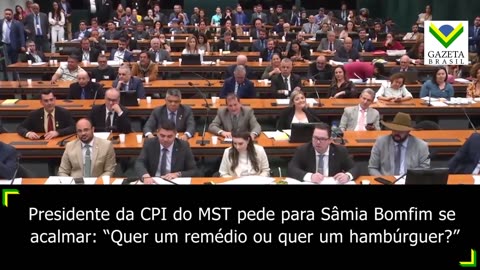 GAZETA BRASIL

Presidente da CPI do MST pede para Sâmia Bomfim se acalmar: “Quer um remédio ou quer um hambúrguer?”